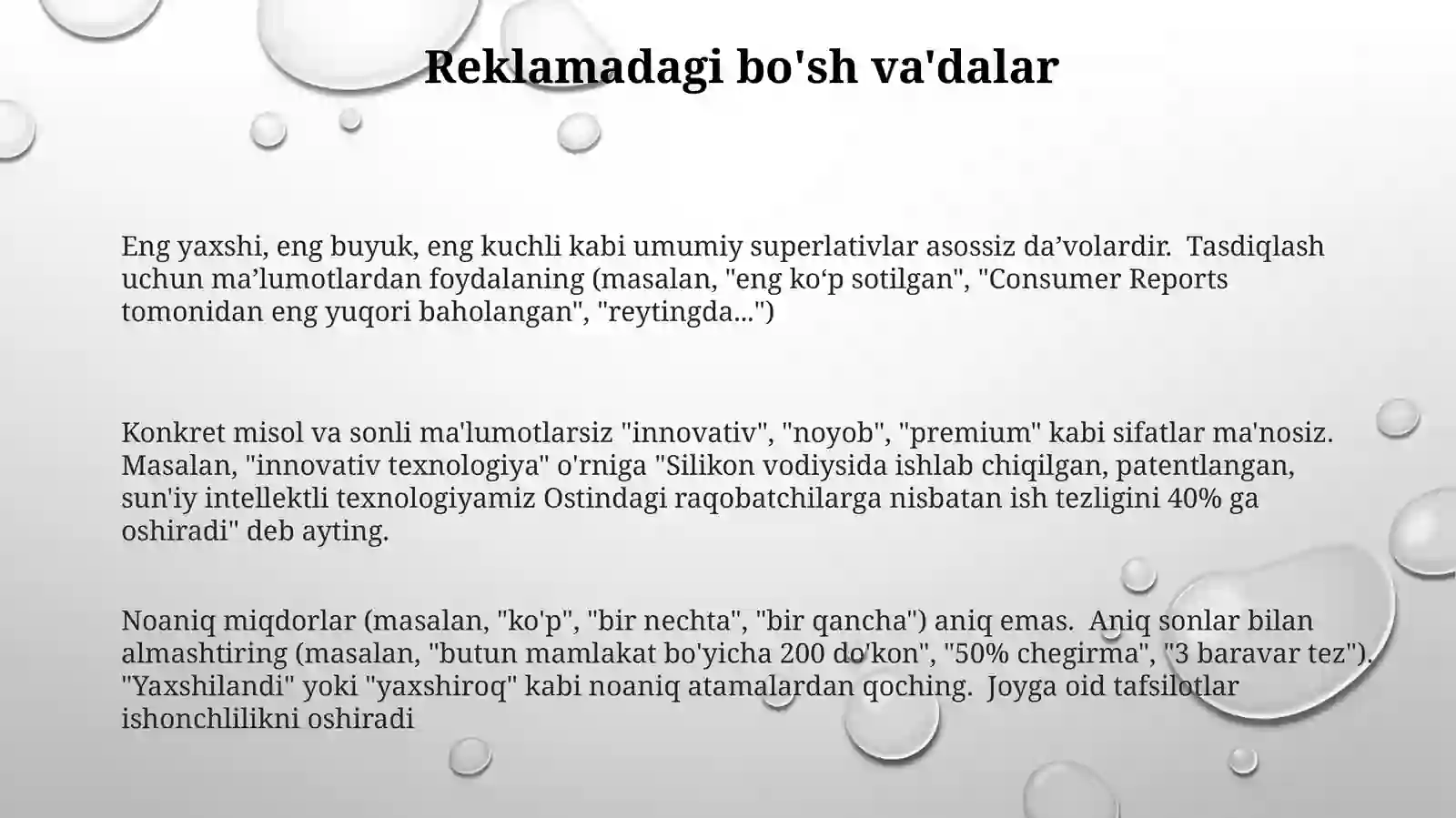 Reklamadagi bo'sh va'dalar

Eng yaxshi, eng buyuk, eng kuchli kabi umumiy superlativlar asossiz da’volardir. Tasdiqlash uchun ma’lumotlardan foydalaning (masalan, "eng ko‘p sotilgan", "Consumer Reports tomonidan eng yuqori baholangan", "reytingda...")

Konkret misol va sonli ma'lumotlarsiz "innovativ", "noyob", "premium" kabi sifatlar ma'nosiz. Masalan, "innovativ texnologiya" o'rniga "Silikon vodiysida ishlab chiqilgan, patentlangan, sun'iy intellektli texnologiyamiz Ostindagi raqobatchilarga nisbatan ish tezligini 40% ga oshiradi" deb ayting.

Noaniq miqdorlar (masalan, "ko'p", "bir nechta", "bir qancha") aniq emas. Aniq sonlar bilan almashtiring (masalan, "butun mamlakat bo'yicha 200 do'kon", "50% chegirma", "3 baravar tez"). "Yaxshilandi" yoki "yaxshiroq" kabi noaniq atamalardan qoching. Joyga oid tafsilotlar ishonchlilikni oshiradi